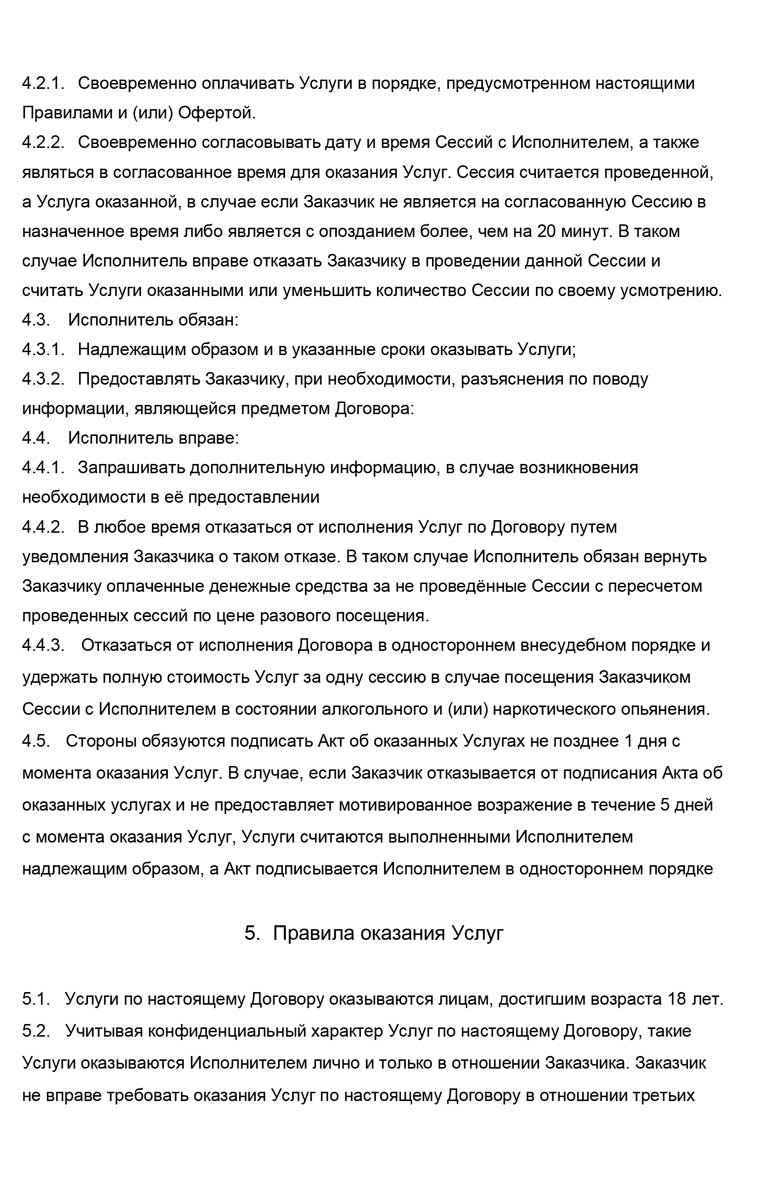 4.2.1. Своевременно оплачивать Услуги в порядке, предусмотренном настоящими Правилами и (или) Офертой.

4.2.2. Своевременно согласовывать дату и время Сессий с Исполнителем, а также являться в согласованное время для оказания Услуг. Сессия считается проведенной, а Услуга оказанной, в случае если Заказчик не является на согласованную Сессию в назначенное время либо является с опозданием более, чем на 20 минут. В таком случае Исполнитель вправе отказать Заказчику в проведении данной Сессии и считать Услуги оказанными или уменьшить количество Сессии по своему усмотрению.

4.3. Исполнитель обязан:

4.3.1. Надлежащим образом и в указанные сроки оказывать Услуги;

4.3.2. Предоставлять Заказчику, при необходимости, разъяснения по поводу информации, являющейся предметом Договора:

4.4. Исполнитель вправе:

4.4.1. Запрашивать дополнительную информацию, в случае возникновения необходимости в её предоставлении

4.4.2. В любое время отказаться от исполнения Услуг по Договору путем уведомления Заказчика о таком отказе. В таком случае Исполнитель обязан вернуть Заказчику оплаченные денежные средства за не проведённые Сессии с пересчетом проведенных сессий по цене разового посещения.

4.4.3. Отказаться от исполнения Договора в одностороннем внесудебном порядке и удержать полную стоимость Услуг за одну сессию в случае посещения Заказчиком Сессии с Исполнителем в состоянии алкогольного и (или) наркотического опьянения.

4.5. Стороны обязуются подписать Акт об оказанных Услугах не позднее 1 дня с момента оказания Услуг. В случае, если Заказчик отказывается от подписания Акта об оказанных услугах и не предоставляет мотивированное возражение в течение 5 дней с момента оказания Услуг, Услуги считаются выполненными Исполнителем надлежащим образом, а Акт подписывается Исполнителем в одностороннем порядке

5. Правила оказания Услуг

5.1. Услуги по настоящему Договору оказываются лицам, достигшим возраста 18 лет.

5.2. Учитывая конфиденциальный характер Услуг по настоящему Договору, такие Услуги оказываются Исполнителем лично и только в отношении Заказчика. Заказчик не вправе требовать оказания Услуг по настоящему Договору в отношении третьих